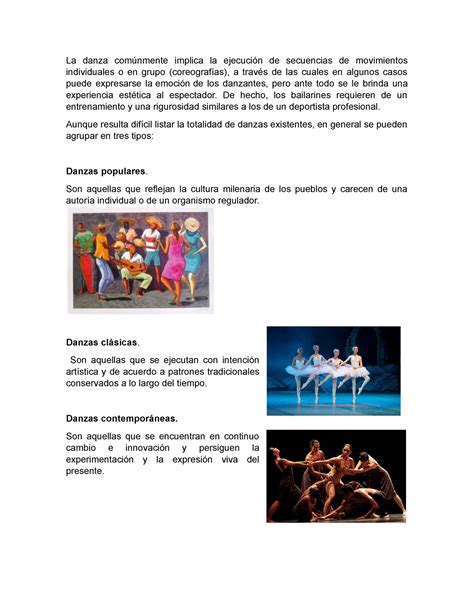 La danza comúnmente implica la ejecución de secuencias de movimientos individuales o en grupo (coreografías), a través de las cuales en algunos casos puede expresarse la emoción de los danzantes, pero ante todo se le brinda una experiencia estética al espectador. De hecho, los bailarines requieren de un entrenamiento y una rigurosidad similares a los de un deportista profesional.

Aunque resulta difícil listar la totalidad de danzas existentes, en general se pueden agrupar en tres tipos:

Danzas populares.

Son aquellas que reflejan la cultura milenaria de los pueblos y carecen de una autoría individual o de un organismo regulador.

Danzas clásicas.

Son aquellas que se ejecutan con intención artística y de acuerdo a patrones tradicionales conservados a lo largo del tiempo.

Danzas contemporáneas.

Son aquellas que se encuentran en continuo cambio e innovación y persiguen la experimentación y la expresión viva del presente.